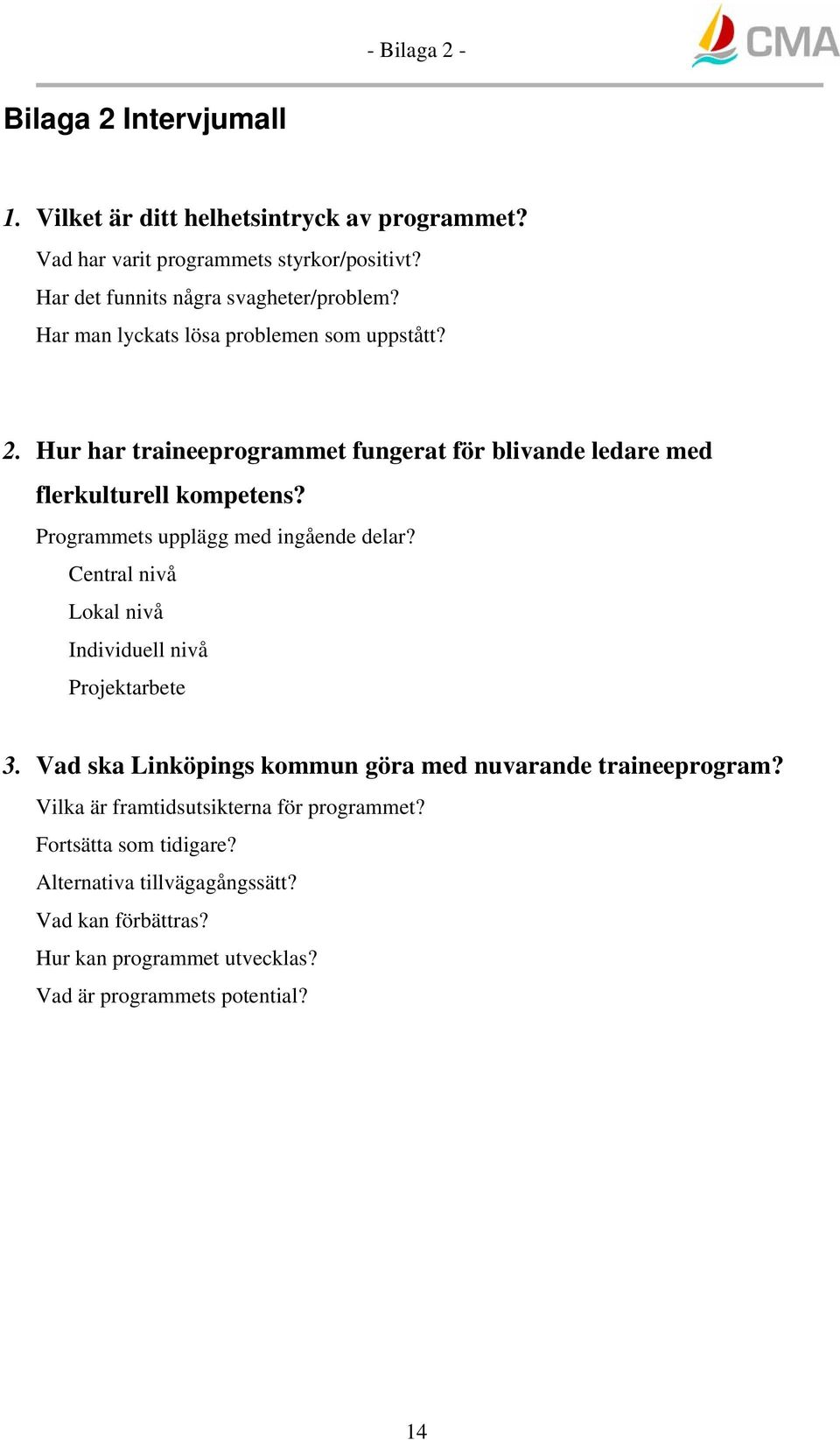 - Bilaga 2 -

CMA

Bilaga 2 Intervjumall

1. Vilket är ditt helhetsintryck av programmet?

Vad har varit programmets styrkor/positivt?

Har det funnits några svagheter/problem?

Har man lyckats lösa problemen som uppstått?

2. Hur har traineeprogrammet fungerat för blivande ledare med flerkulturell kompetens?

Programmets upplägg med ingående delar?

Central nivå

Lokal nivå

Individuell nivå

Projektarbete

3. Vad ska Linköpings kommun göra med nuvarande traineeprogram?

Vilka är framtidsutsikterna för programmet?

Fortsätta som tidigare?

Alternativa tillvägagångssätt?

Vad kan förbättras?

Hur kan programmet utvecklas?

Vad är programmets potential?

14